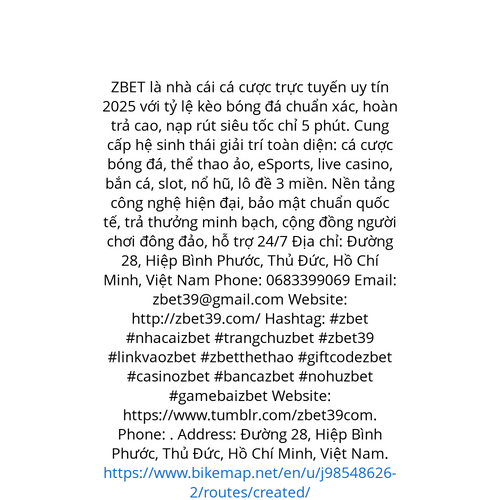 ZBET là nhà cái cá cược trực tuyến uy tín 2025 với tỷ lệ kèo bóng đá chuẩn xác, hoàn trả cao, nạp rút siêu tốc chỉ 5 phút. Cung cấp hệ sinh thái giải trí toàn diện: cá cược bóng đá, thể thao ảo, eSports, live casino, bắn cá, slot, nổ hũ, lô đề 3 miền. Nền tảng công nghệ hiện đại, bảo mật chuẩn quốc tế, trả thưởng minh bạch, cộng đồng người chơi đông đảo, hỗ trợ 24/7 Địa chỉ: Đường 28, Hiệp Bình Phước, Thủ Đức, Hồ Chí Minh, Việt Nam Phone: 0683399069 Email: zbet39@gmail.com Website: http://zbet39.com/ Hashtag: #zbet #nhacaizbet #trangchuzbet #zbet39 #linkvaozbet #zbetthethao #giftcodezbet #casinozbet #bancazbet #nohuzbet #gamebaizbet Website: https://www.tumblr.com/zbet39com. Phone: . Address: Đường 28, Hiệp Bình Phước, Thủ Đức, Hồ Chí Minh, Việt Nam. https://www.bikemap.net/en/u/j98548626-2/routes/created/